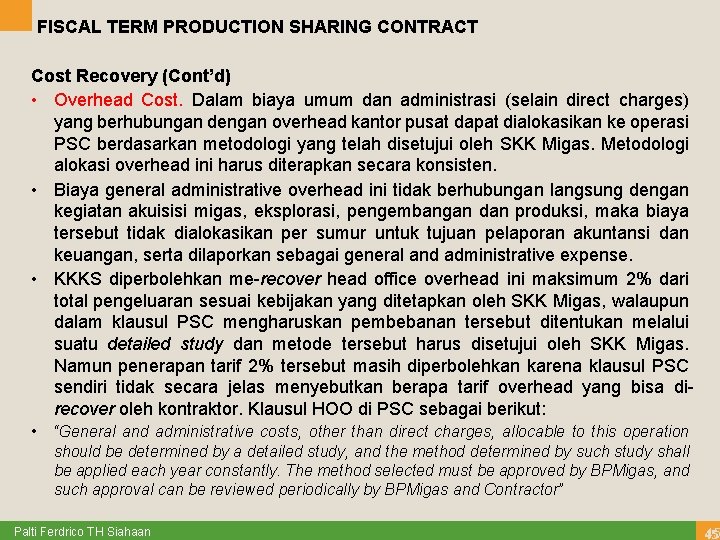 FISCAL TERM PRODUCTION SHARING CONTRACT

Cost Recovery (Cont'd)

• Overhead Cost. Dalam biaya umum dan administrasi (selain direct charges) yang berhubungan dengan overhead kantor pusat dapat dialokasikan ke operasi PSC berdasarkan metodologi yang telah disetujui oleh SKK Migas. Metodologi alokasi overhead ini harus diterapkan secara konsisten.

• Biaya general administrative overhead ini tidak berhubungan langsung dengan kegiatan akuisisi migas, eksplorasi, pengembangan dan produksi, maka biaya tersebut tidak dialokasikan per sumur untuk tujuan pelaporan akuntansi dan keuangan, serta dilaporkan sebagai general and administrative expense.

• KKKS diperbolehkan me-recover head office overhead ini maksimum 2% dari total pengeluaran sesuai kebijakan yang ditetapkan oleh SKK Migas, walaupun dalam klausul PSC mengharuskan pembebanan tersebut ditentukan melalui suatu detailed study dan metode tersebut harus disetujui oleh SKK Migas. Namun penerapan tarif 2% tersebut masih diperbolehkan karena klausul PSC sendiri tidak secara jelas menyebutkan berapa tarif overhead yang bisa di-recover oleh kontraktor. Klausul HOO di PSC sebagai berikut:

• "General and administrative costs, other than direct charges, allocable to this operation should be determined by a detailed study, and the method determined by such study shall be applied each year constantly. The method selected must be approved by BPMigas, and such approval can be reviewed periodically by BPMigas and Contractor"

Palti Ferdrico TH Siahaan

45